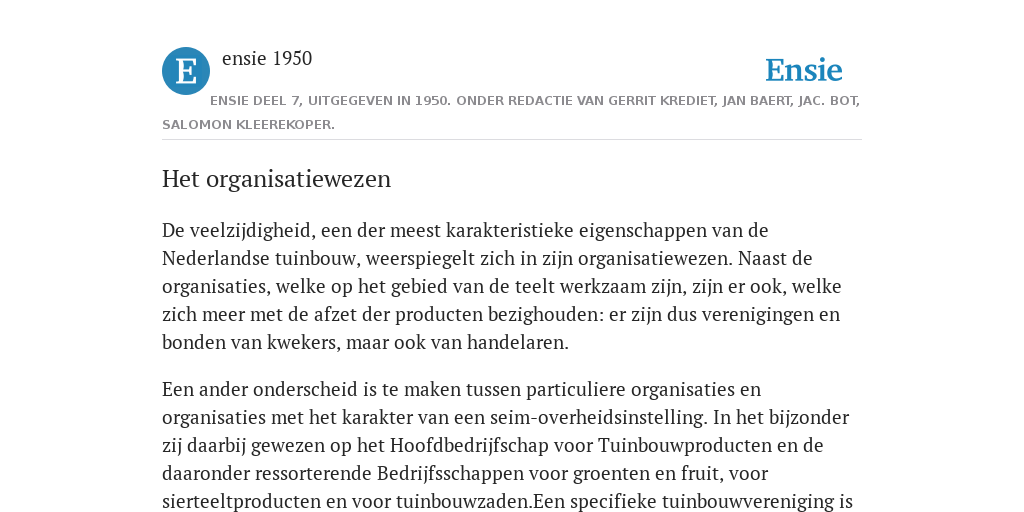 E

ensie 1950

Ensie

ENSIE DEEL 7, UITGEGEVEN IN 1950. ONDER REDACTIE VAN GERRIT KREDIET, JAN BAERT, JAC. BOT, SALOMON KLEEREKOPER.

Het organisatiewezen

De veelzijdigheid, een der meest karakteristieke eigenschappen van de Nederlandse tuinbouw, weerspiegelt zich in zijn organisatiewezen. Naast de organisaties, welke op het gebied van de teelt werkzaam zijn, zijn er ook, welke zich meer met de afzet der producten bezighouden: er zijn dus verenigingen en bonden van kwekers, maar ook van handelaren.

Een ander onderscheid is te maken tussen particuliere organisaties en organisaties met het karakter van een seim-overheidsinstelling. In het bijzonder zij daarbij gewezen op het Hoofdbedrijfschap voor Tuinbouwproducten en de daaronder ressorterende Bedrijfsschappen voor groenten en fruit, voor sierteeltproducten en voor tuinbouwzaden.Een specifieke tuinbouwvereniging is